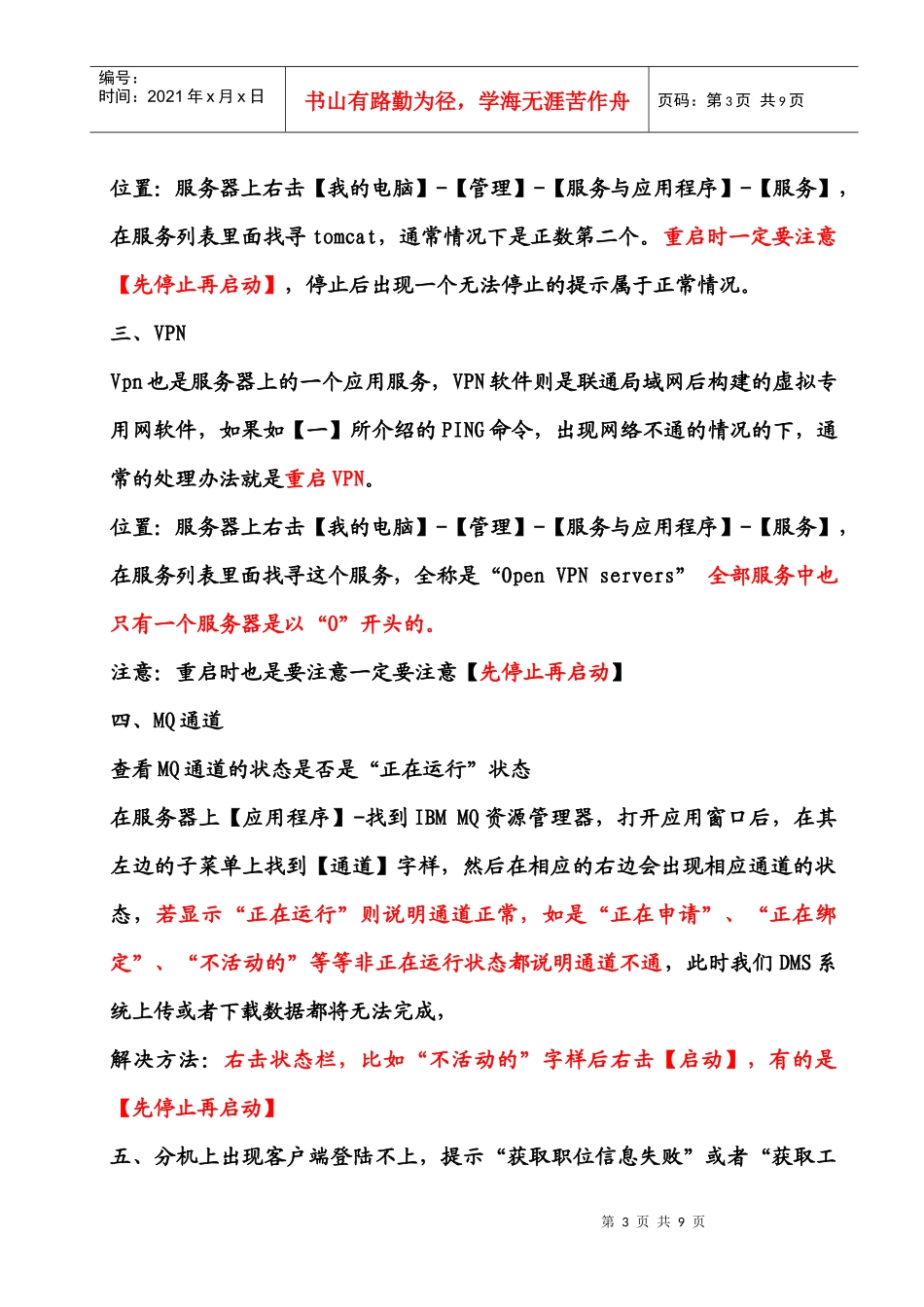 | 编号：<br>时间：2021 年 x 月 x 日 | 书山有路勤为径，学海无涯苦作舟 | 页码：第 3 页 共 9 页 |
|---|---|---|

位置：服务器上右击【我的电脑】-【管理】-【服务与应用程序】-【服务】，在服务列表里面找寻 tomcat，通常情况下是正数第二个。重启时一定要注意【先停止再启动】，停止后出现一个无法停止的提示属于正常情况。

三、VPN

Vpn 也是服务器上的一个应用服务，VPN 软件则是联通局域网后构建的虚拟专用网软件，如果如【一】所介绍的 PING 命令，出现网络不通的情况的下，通常的处理办法就是重启 VPN。

位置：服务器上右击【我的电脑】-【管理】-【服务与应用程序】-【服务】，在服务列表里面找寻这个服务，全称是“Open VPN servers” 全部服务中也只有一个服务器是以“O”开头的。

注意：重启时也是要注意一定要注意【先停止再启动】

四、MQ 通道

查看 MQ 通道的状态是否是“正在运行”状态

在服务器上【应用程序】-找到 IBM MQ 资源管理器，打开应用窗口后，在其左边的子菜单上找到【通道】字样，然后在相应的右边会出现相应通道的状态，若显示“正在运行”则说明通道正常，如是“正在申请”、“正在绑定”、“不活动的”等等非正在运行状态都说明通道不通，此时我们 DMS 系统上传或者下载数据都将无法完成，

解决方法：右击状态栏，比如“不活动的”字样后右击【启动】，有的是【先停止再启动】

五、分机上出现客户端登陆不上，提示“获取职位信息失败”或者“获取工

第 3 页 共 9 页